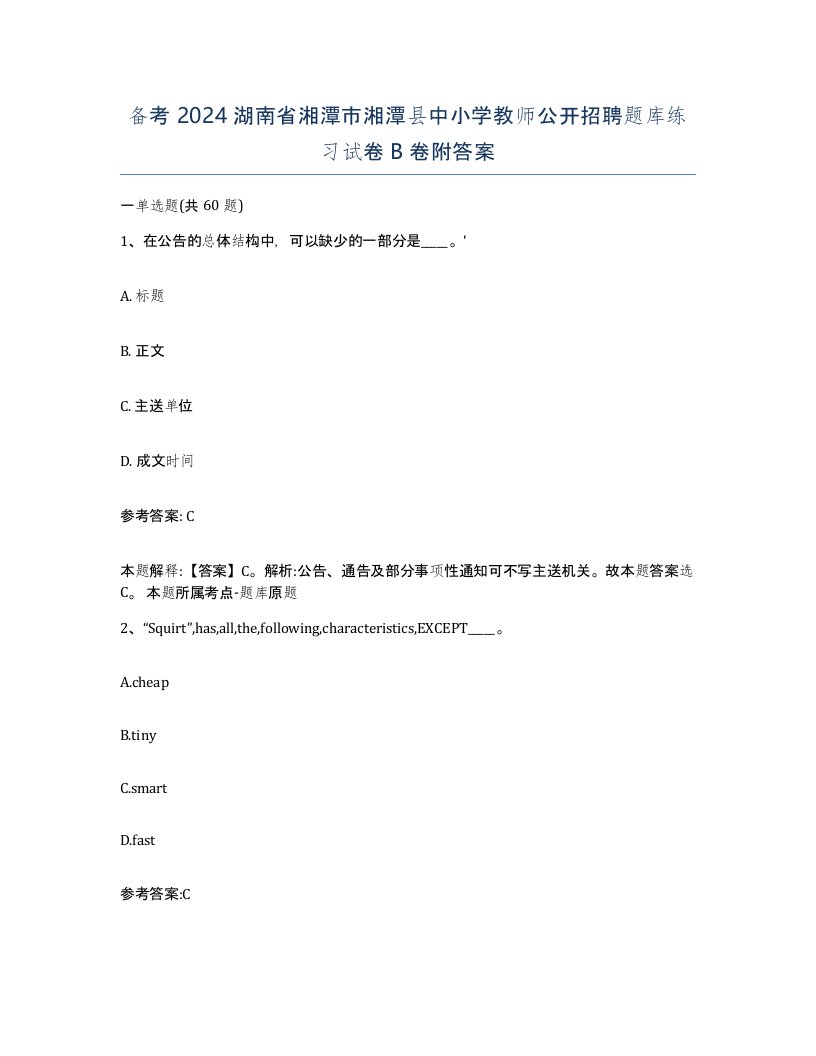 备考 2024 湖南省湘潭市湘潭县中小学教师公开招聘题库练习试卷 B 卷附答案

一单选题(共 60 题)

1、在公告的总体结构中，可以缺少的一部分是____。'

A. 标题

B. 正文

C. 主送单位

D. 成文时间

参考答案: C

本题解释:【答案】C。解析:公告、通告及部分事项性通知可不写主送机关。故本题答案选C。 本题所属考点-题库原题

2、“Squirt”,has,all,the,following,characteristics,EXCEPT____。

A.cheap

B.tiny

C.smart

D.fast

参考答案:C